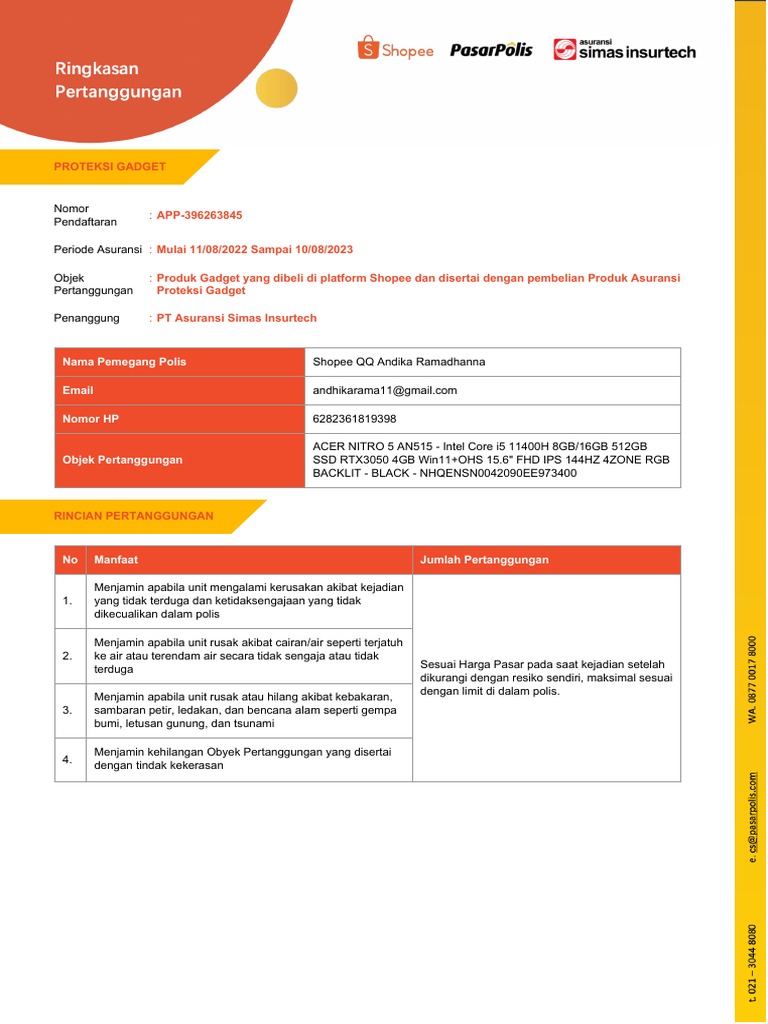 Ringkasan Pertanggungan

Shopee PasarPolis asuransi simas insurtech

PROTEKSI GADGET

Nomor Pendaftaran : APP-396263845

Periode Asuransi : Mulai 11/08/2022 Sampai 10/08/2023

Objek Pertanggungan : Produk Gadget yang dibeli di platform Shopee dan disertai dengan pembelian Produk Asuransi Proteksi Gadget

Penanggung : PT Asuransi Simas Insurtech

| Nama Pemegang Polis | Shopee QQ Andika Ramadhanna |
|---|---|
| Email | andhikarama11@gmail.com |
| Nomor HP | 6282361819398 |
| Objek Pertanggungan | ACER NITRO 5 AN515 - Intel Core i5 11400H 8GB/16GB 512GB SSD RTX3050 4GB Win11+OHS 15.6" FHD IPS 144HZ 4ZONE RGB BACKLIT - BLACK - NHQENSN0042090EE973400 |

RINCIAN PERTANGGUNGAN

| No | Manfaat | Jumlah Pertanggungan |
|---|---|---|
| 1. | Menjamin apabila unit mengalami kerusakan akibat kejadian yang tidak terduga dan ketidaksengajaan yang tidak dikecualikan dalam polis | Sesuai Harga Pasar pada saat kejadian setelah dikurangi dengan resiko sendiri, maksimal sesuai dengan limit di dalam polis. |
| 2. | Menjamin apabila unit rusak akibat cairan/air seperti terjatuh ke air atau terendam air secara tidak sengaja atau tidak terduga | |
| 3. | Menjamin apabila unit rusak atau hilang akibat kebakaran, sambaran petir, ledakan, dan bencana alam seperti gempa bumi, letusan gunung, dan tsunami | |
| 4. | Menjamin kehilangan Obyek Pertanggungan yang disertai dengan tindak kekerasan | |

t. 021 – 3044 8080 e. cs@pasarpolis.com WA. 0877 0017 8000